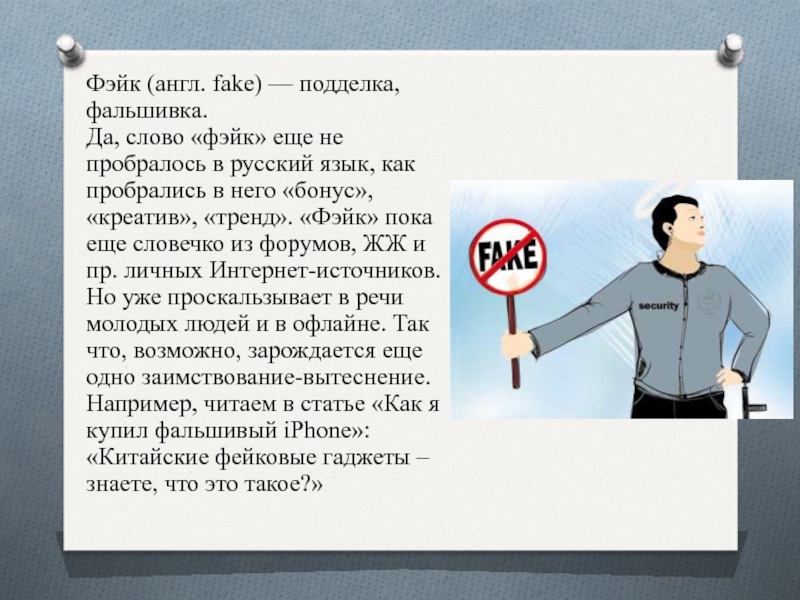 Фэйк (англ. fake) — подделка, фальшивка.
Да, слово «фэйк» еще не пробралось в русский язык, как пробрались в него «бонус», «креатив», «тренд». «Фэйк» пока еще словечко из форумов, ЖЖ и пр. личных Интернет-источников. Но уже проскальзывает в речи молодых людей и в офлайне. Так что, возможно, зарождается еще одно заимствование-вытеснение. Например, читаем в статье «Как я купил фальшивый iPhone»: «Китайские фейковые гаджеты – знаете, что это такое?»

FAKE

security